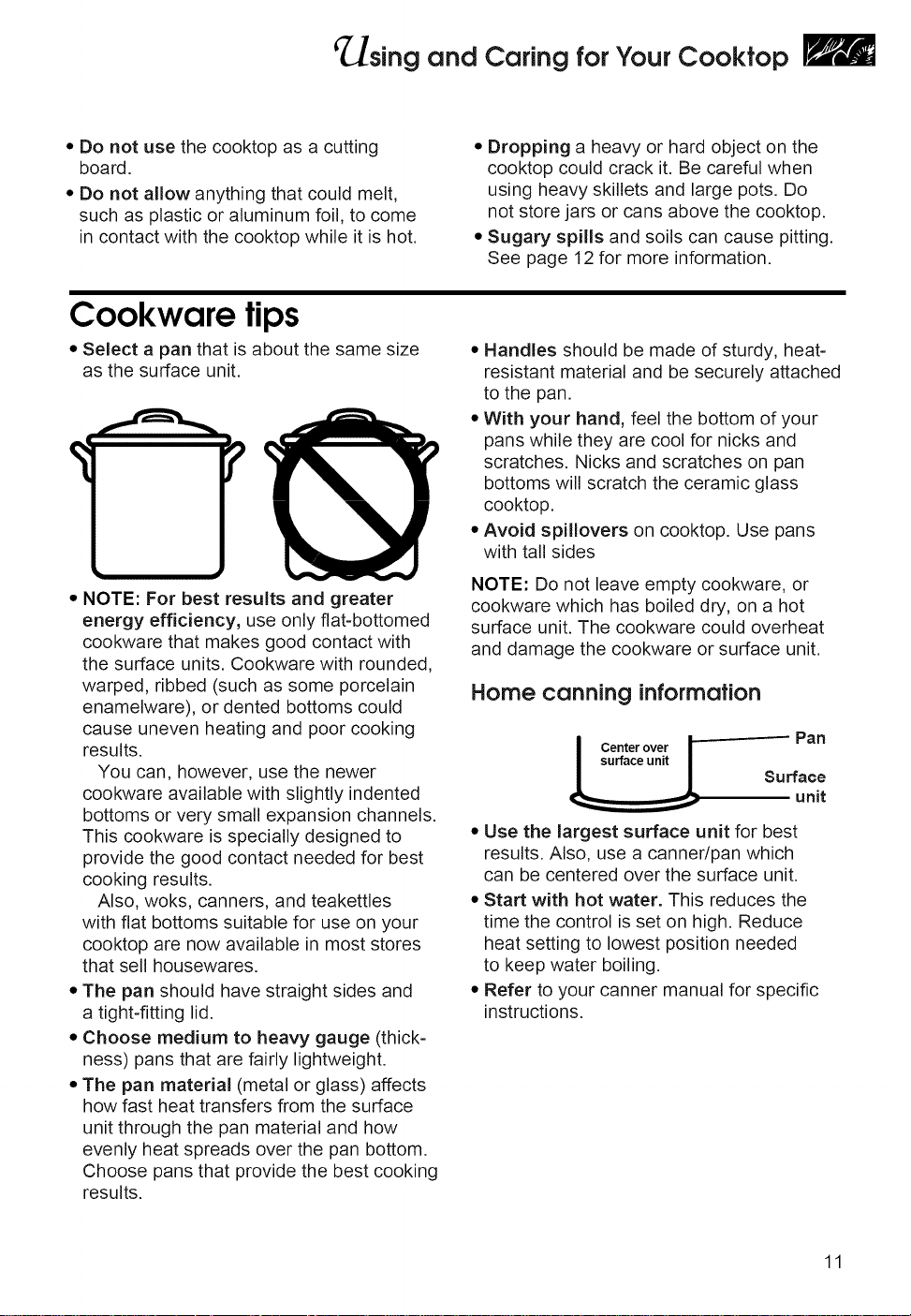 Using and Caring for Your Cooktop

• Do not use the cooktop as a cutting board.

• Do not allow anything that could melt, such as plastic or aluminum foil, to come in contact with the cooktop while it is hot.

• Dropping a heavy or hard object on the cooktop could crack it. Be careful when using heavy skillets and large pots. Do not store jars or cans above the cooktop.

• Sugary spills and soils can cause pitting. See page 12 for more information.

Cookware tips

• Select a pan that is about the same size as the surface unit.

• NOTE: For best results and greater energy efficiency, use only flat-bottomed cookware that makes good contact with the surface units. Cookware with rounded, warped, ribbed (such as some porcelain enamelware), or dented bottoms could cause uneven heating and poor cooking results.

You can, however, use the newer cookware available with slightly indented bottoms or very small expansion channels. This cookware is specially designed to provide the good contact needed for best cooking results.

Also, woks, canners, and teakettles with flat bottoms suitable for use on your cooktop are now available in most stores that sell housewares.

• The pan should have straight sides and a tight-fitting lid.

• Choose medium to heavy gauge (thickness) pans that are fairly lightweight.

• The pan material (metal or glass) affects how fast heat transfers from the surface unit through the pan material and how evenly heat spreads over the pan bottom. Choose pans that provide the best cooking results.

• Handles should be made of sturdy, heat-resistant material and be securely attached to the pan.

• With your hand, feel the bottom of your pans while they are cool for nicks and scratches. Nicks and scratches on pan bottoms will scratch the ceramic glass cooktop.

• Avoid spillovers on cooktop. Use pans with tall sides

NOTE: Do not leave empty cookware, or cookware which has boiled dry, on a hot surface unit. The cookware could overheat and damage the cookware or surface unit.

Home canning information

Center over surface unit

Pan

Surface unit

• Use the largest surface unit for best results. Also, use a canner/pan which can be centered over the surface unit.

• Start with hot water. This reduces the time the control is set on high. Reduce heat setting to lowest position needed to keep water boiling.

• Refer to your canner manual for specific instructions.

11